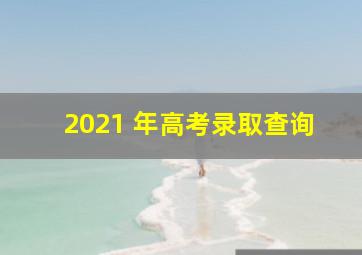 2021 年高考录取查询